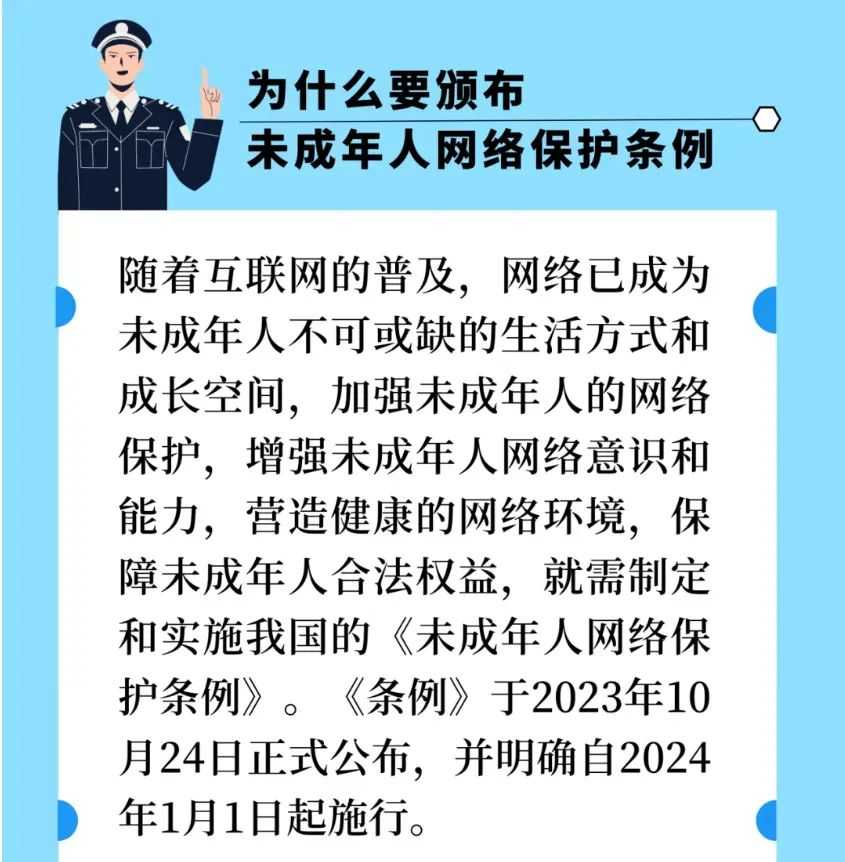 为什么要颁布
未成年人网络保护条例

随着互联网的普及，网络已成为未成年人不可或缺的生活方式和成长空间，加强未成年人的网络保护，增强未成年人网络意识和能力，营造健康的网络环境，保障未成年人合法权益，就需制定和实施我国的《未成年人网络保护条例》。《条例》于2023年10月24日正式公布，并明确自2024年1月1日起施行。